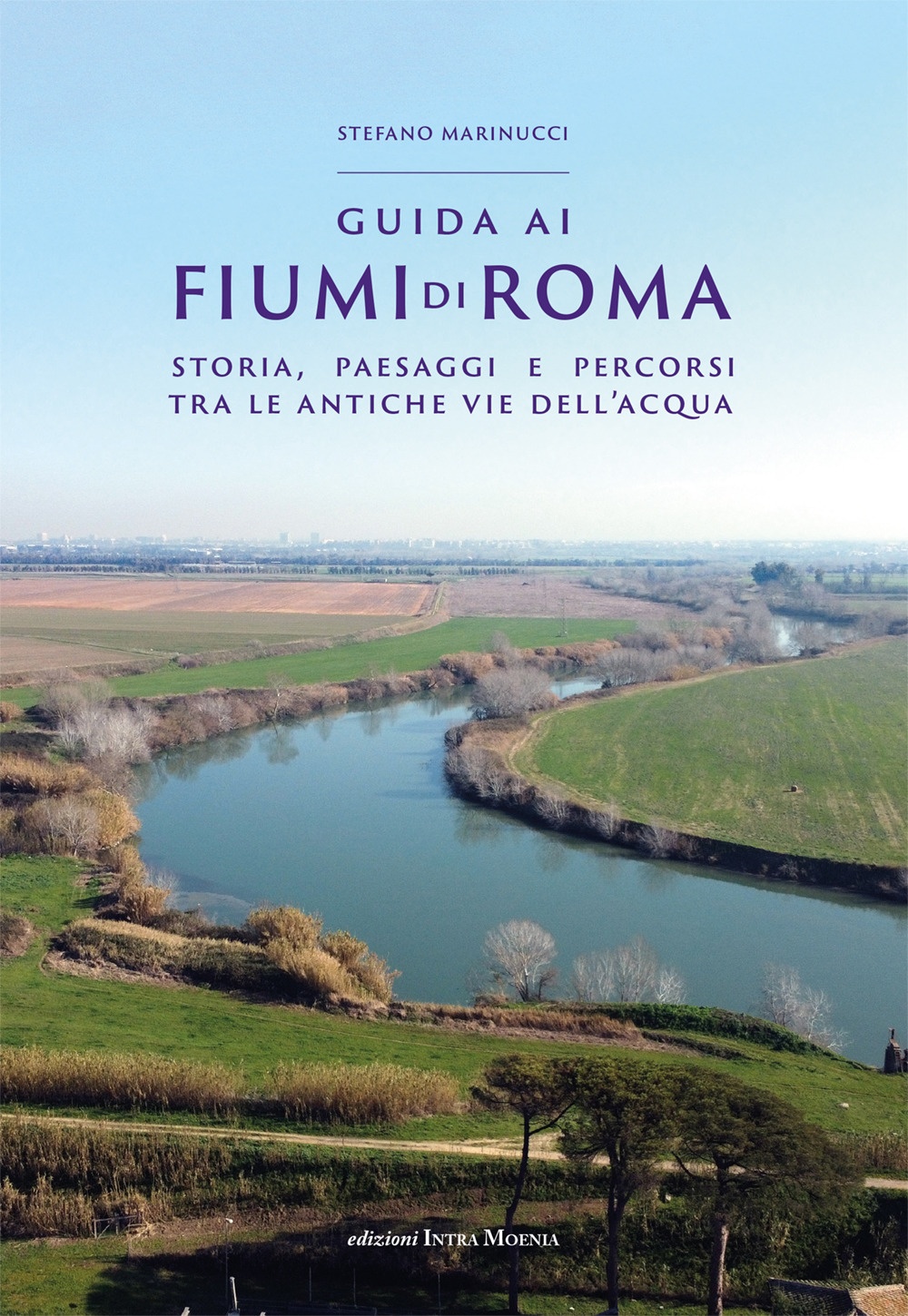 STEFANO MARINUCCI

GUIDA AI
FIUMI DI ROMA

STORIA, PAESAGGI E PERCORSI
TRA LE ANTICHE VIE DELL'ACQUA

edizioni INTRA MOENIA